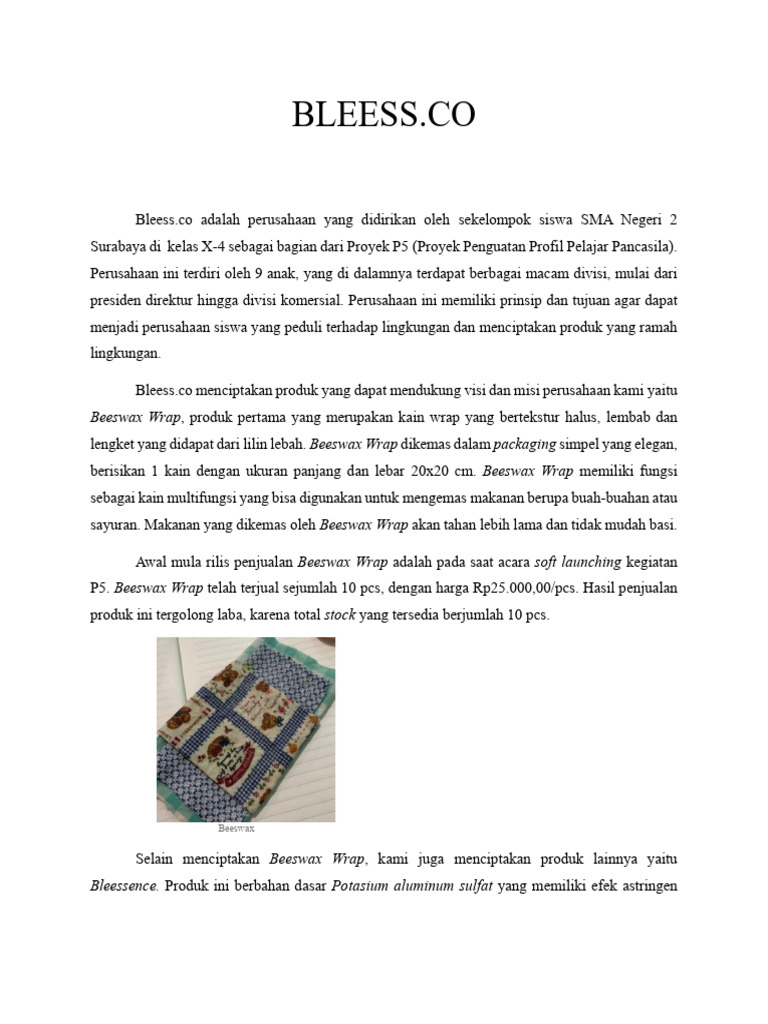 BLEESS.CO

Bleess.co adalah perusahaan yang didirikan oleh sekelompok siswa SMA Negeri 2 Surabaya di kelas X-4 sebagai bagian dari Proyek P5 (Proyek Penguatan Profil Pelajar Pancasila). Perusahaan ini terdiri oleh 9 anak, yang di dalamnya terdapat berbagai macam divisi, mulai dari presiden direktur hingga divisi komersial. Perusahaan ini memiliki prinsip dan tujuan agar dapat menjadi perusahaan siswa yang peduli terhadap lingkungan dan menciptakan produk yang ramah lingkungan.

Bleess.co menciptakan produk yang dapat mendukung visi dan misi perusahaan kami yaitu Beeswax Wrap, produk pertama yang merupakan kain wrap yang bertekstur halus, lembab dan lengket yang didapat dari lilin lebah. Beeswax Wrap dikemas dalam packaging simpel yang elegan, berisikan 1 kain dengan ukuran panjang dan lebar 20x20 cm. Beeswax Wrap memiliki fungsi sebagai kain multifungsi yang bisa digunakan untuk mengemas makanan berupa buah-buahan atau sayuran. Makanan yang dikemas oleh Beeswax Wrap akan tahan lebih lama dan tidak mudah basi.

Awal mula rilis penjualan Beeswax Wrap adalah pada saat acara soft launching kegiatan P5. Beeswax Wrap telah terjual sejumlah 10 pcs, dengan harga Rp25.000,00/pcs. Hasil penjualan produk ini tergolong laba, karena total stock yang tersedia berjumlah 10 pcs.

Beeswax

Selain menciptakan Beeswax Wrap, kami juga menciptakan produk lainnya yaitu Bleessence. Produk ini berbahan dasar Potasium aluminum sulfat yang memiliki efek astringen